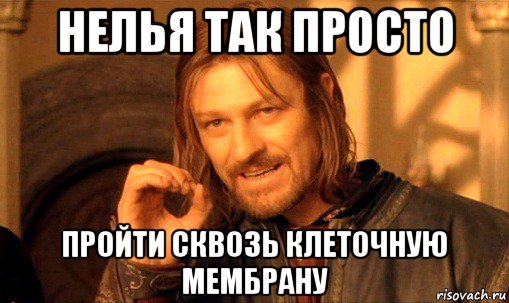 НЕЛЬЯ ТАК ПРОСТО

ПРОЙТИ СКВОЗЬ КЛЕТОЧНУЮ МЕМБРАНУ

risovach.ru